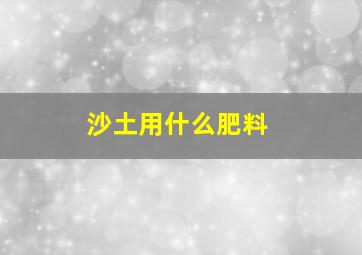 沙土用什么肥料